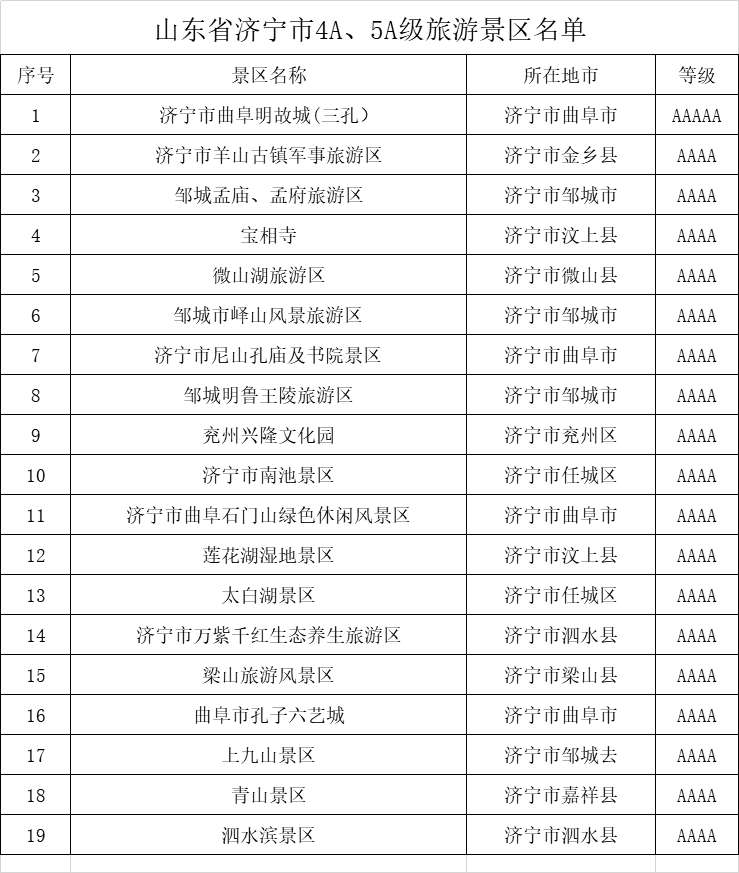 山东省济宁市4A、5A级旅游景区名单

| 序号 | 景区名称 | 所在地市 | 等级 |
|---|---|---|---|
| 1 | 济宁市曲阜明故城(三孔) | 济宁市曲阜市 | AAAAA |
| 2 | 济宁市羊山古镇军事旅游区 | 济宁市金乡县 | AAAA |
| 3 | 邹城孟庙、孟府旅游区 | 济宁市邹城市 | AAAA |
| 4 | 宝相寺 | 济宁市汶上县 | AAAA |
| 5 | 微山湖旅游区 | 济宁市微山县 | AAAA |
| 6 | 邹城市峄山风景旅游区 | 济宁市邹城市 | AAAA |
| 7 | 济宁市尼山孔庙及书院景区 | 济宁市曲阜市 | AAAA |
| 8 | 邹城明鲁王陵旅游区 | 济宁市邹城市 | AAAA |
| 9 | 兖州兴隆文化园 | 济宁市兖州区 | AAAA |
| 10 | 济宁市南池景区 | 济宁市任城区 | AAAA |
| 11 | 济宁市曲阜石门山绿色休闲风景区 | 济宁市曲阜市 | AAAA |
| 12 | 莲花湖湿地景区 | 济宁市汶上县 | AAAA |
| 13 | 太白湖景区 | 济宁市任城区 | AAAA |
| 14 | 济宁市万紫千红生态养生旅游区 | 济宁市泗水县 | AAAA |
| 15 | 梁山旅游风景区 | 济宁市梁山县 | AAAA |
| 16 | 曲阜市孔子六艺城 | 济宁市曲阜市 | AAAA |
| 17 | 上九山景区 | 济宁市邹城去 | AAAA |
| 18 | 青山景区 | 济宁市嘉祥县 | AAAA |
| 19 | 泗水滨景区 | 济宁市泗水县 | AAAA |